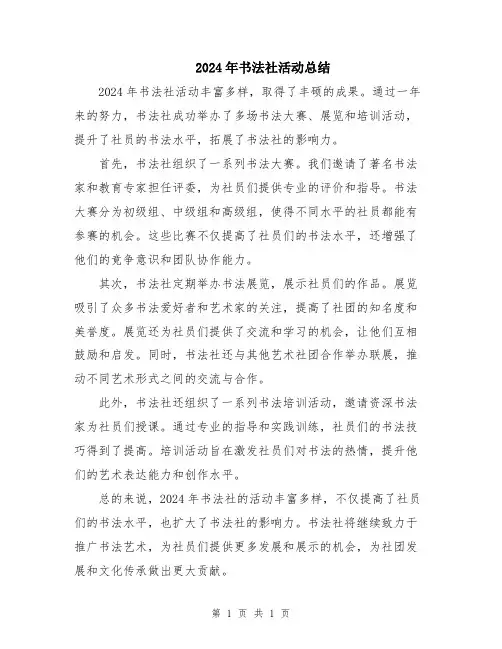 2024年书法社活动总结

2024年书法社活动丰富多样，取得了丰硕的成果。通过一年来的努力，书法社成功举办了多场书法大赛、展览和培训活动，提升了社员的书法水平，拓展了书法社的影响力。

首先，书法社组织了一系列书法大赛。我们邀请了著名书法家和教育专家担任评委，为社员们提供专业的评价和指导。书法大赛分为初级组、中级组和高级组，使得不同水平的社员都能有参赛的机会。这些比赛不仅提高了社员们的书法水平，还增强了他们的竞争意识和团队协作能力。

其次，书法社定期举办书法展览，展示社员们的作品。展览吸引了众多书法爱好者和艺术家的关注，提高了社团的知名度和美誉度。展览还为社员们提供了交流和学习的机会，让他们互相鼓励和启发。同时，书法社还与其他艺术社团合作举办联展，推动不同艺术形式之间的交流与合作。

此外，书法社还组织了一系列书法培训活动，邀请资深书法家为社员们授课。通过专业的指导和实践训练，社员们的书法技巧得到了提高。培训活动旨在激发社员们对书法的热情，提升他们的艺术表达能力和创作水平。

总的来说，2024年书法社的活动丰富多样，不仅提高了社员们的书法水平，也扩大了书法社的影响力。书法社将继续致力于推广书法艺术，为社员们提供更多发展和展示的机会，为社团发展和文化传承做出更大贡献。

第 1 页 共 1 页